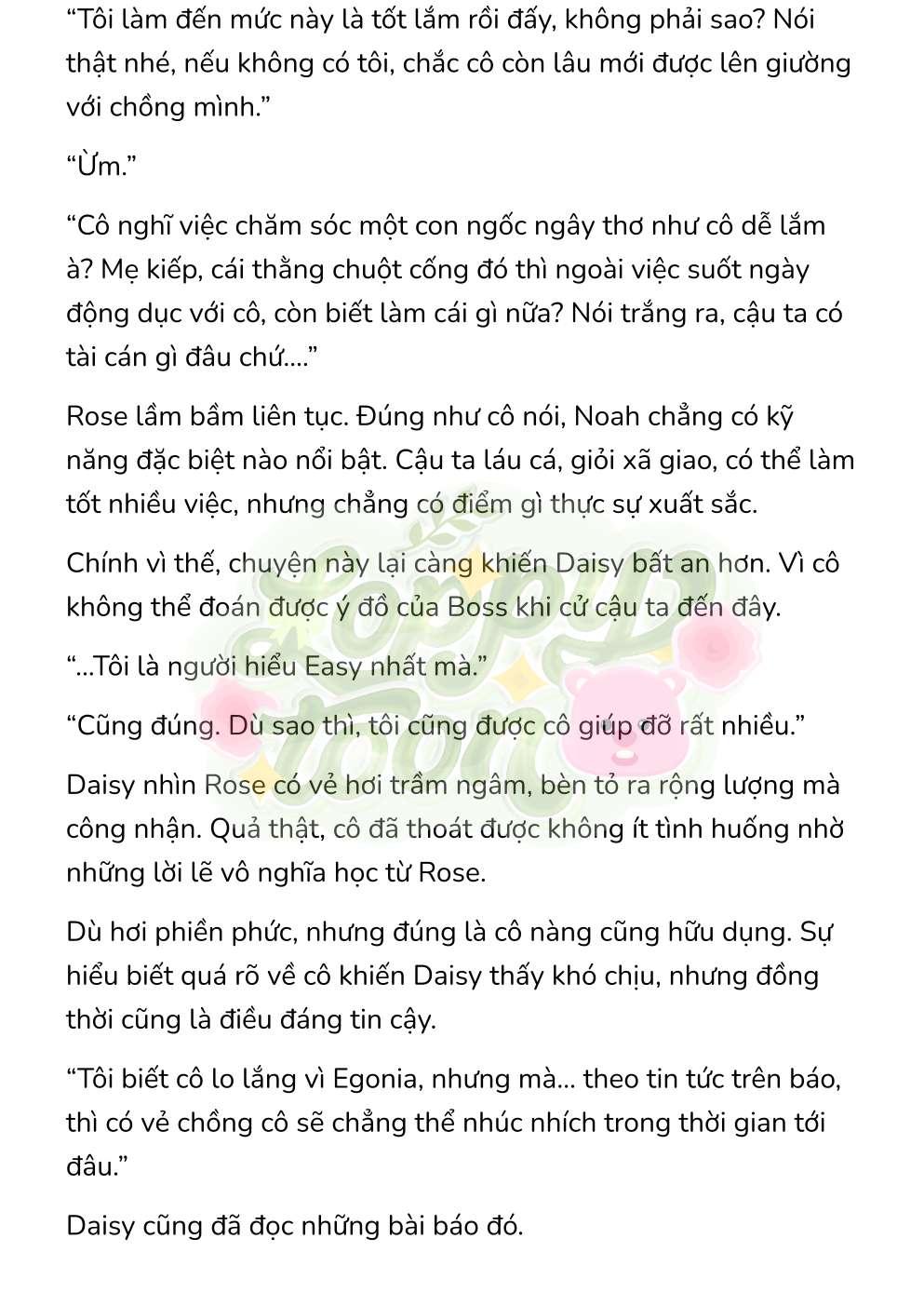 “Tôi làm đến mức này là tốt lắm rồi đấy, không phải sao? Nói thật nhé, nếu không có tôi, chắc cô còn lâu mới được lên giường với chồng mình.”

“Ừm.”

“Cô nghĩ việc chăm sóc một con ngốc ngây thơ như cô dễ lắm à? Mẹ kiếp, cái thằng chuột cống đó thì ngoài việc suốt ngày động dục với cô, còn biết làm cái gì nữa? Nói trắng ra, cậu ta có tài cán gì đâu chứ....”

Rose lầm bầm liên tục. Đúng như cô nói, Noah chẳng có kỹ năng đặc biệt nào nổi bật. Cậu ta láu cá, giỏi xã giao, có thể làm tốt nhiều việc, nhưng chẳng có điểm gì thực sự xuất sắc.

Chính vì thế, chuyện này lại càng khiến Daisy bất an hơn. Vì cô không thể đoán được ý đồ của Boss khi cử cậu ta đến đây.

“...Tôi là người hiểu Easy nhất mà.”

“Cũng đúng. Dù sao thì, tôi cũng được cô giúp đỡ rất nhiều.”

Daisy nhìn Rose có vẻ hơi trầm ngâm, bèn tỏ ra rộng lượng mà công nhận. Quả thật, cô đã thoát được không ít tình huống nhờ những lời lẽ vô nghĩa học từ Rose.

Dù hơi phiền phức, nhưng đúng là cô nàng cũng hữu dụng. Sự hiểu biết quá rõ về cô khiến Daisy thấy khó chịu, nhưng đồng thời cũng là điều đáng tin cậy.

“Tôi biết cô lo lắng vì Egonia, nhưng mà... theo tin tức trên báo, thì có vẻ chồng cô sẽ chẳng thể nhúc nhích trong thời gian tới đâu.”

Daisy cũng đã đọc những bài báo đó.